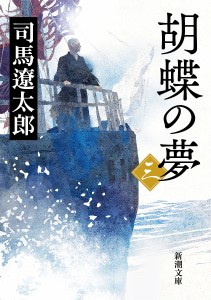 胡蝶の夢

二

司馬遼太郎

新潮文庫